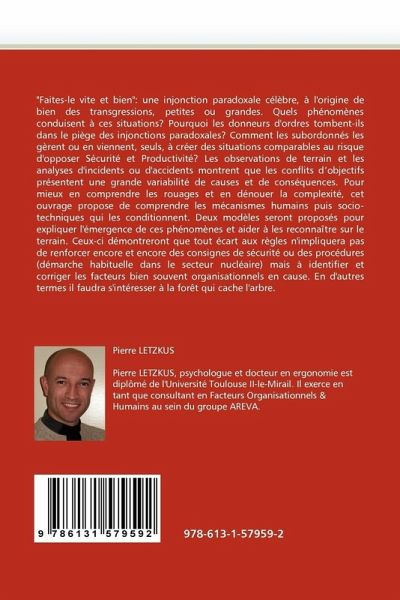 "Faites-le vite et bien": une injonction paradoxale célèbre, à l'origine de bien des transgressions, petites ou grandes. Quels phénomènes conduisent à ces situations? Pourquoi les donneurs d'ordres tombent-ils dans le piège des injonctions paradoxales? Comment les subordonnés les gèrent ou en viennent, seuls, à créer des situations comparables au risque d'opposer Sécurité et Productivité? Les observations de terrain et les analyses d'incidents ou d'accidents montrent que les conflits d'objectifs présentent une grande variabilité de causes et de conséquences. Pour mieux en comprendre les rouages et en dénouer la complexité, cet ouvrage propose de comprendre les mécanismes humains puis socio-techniques qui les conditionnent. Deux modèles seront proposés pour expliquer l'émergence de ces phénomènes et aider à les reconnaître sur le terrain. Ceux-ci démontreront que tout écart aux règles n'impliquera pas de renforcer encore et encore des consignes de sécurité ou des procédures (démarche habituelle dans le secteur nucléaire) mais à identifier et corriger les facteurs bien souvent organisationnels en cause. En d'autres termes il faudra s'intéresser à la forêt qui cache l'arbre.

Pierre LETZKUS

Pierre LETZKUS, psychologue et docteur en ergonomie est diplômé de l'Université Toulouse II-le-Mirail. Il exerce en tant que consultant en Facteurs Organisationnels & Humains au sein du groupe AREVA.

9 786131 579592

978-613-1-57959-2